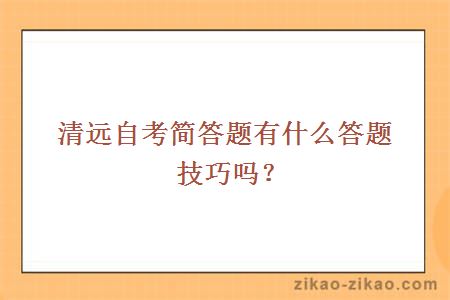 清远自考简答题有什么答题技巧吗？

zikao-zikao.com